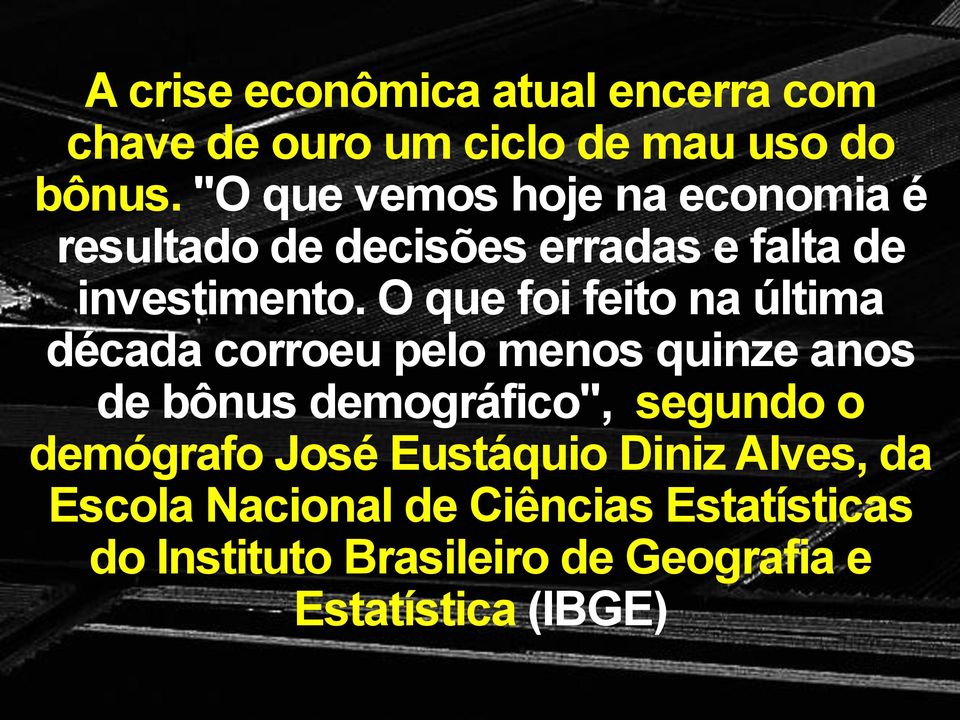 A crise econômica atual encerra com chave de ouro um ciclo de mau uso do bônus. "O que vemos hoje na economia é resultado de decisões erradas e falta de investimento. O que foi feito na última década corroeu pelo menos quinze anos de bônus demográfico", segundo o demógrafo José Eustáquio Diniz Alves, da Escola Nacional de Ciências Estatísticas do Instituto Brasileiro de Geografia e Estatística (IBGE)